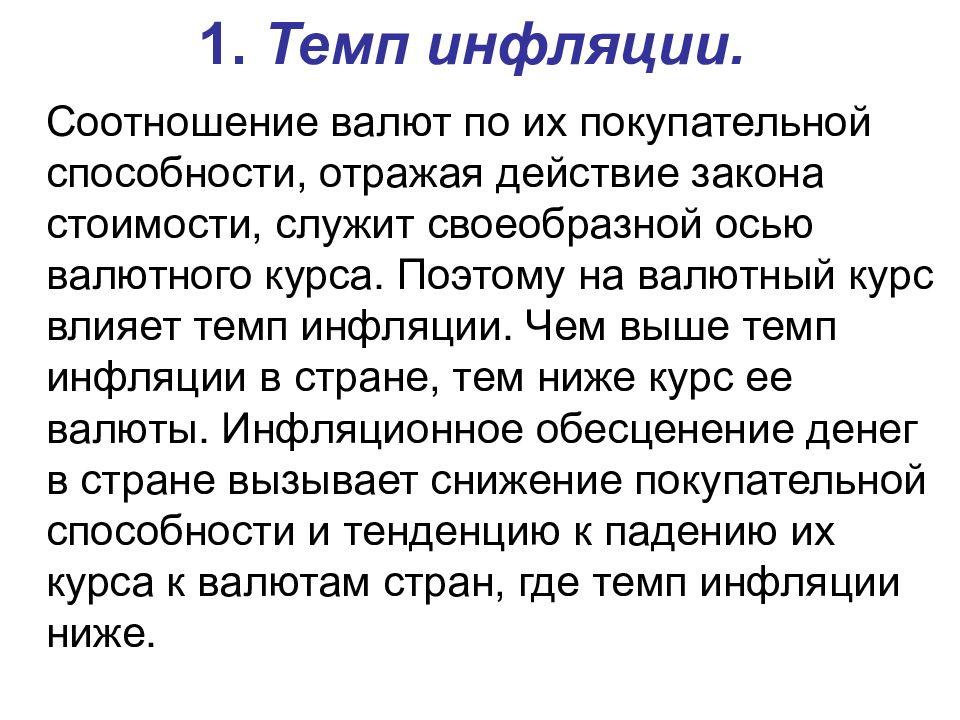 1. Темп инфляции.

Соотношение валют по их покупательной способности, отражая действие закона стоимости, служит своеобразной осью валютного курса. Поэтому на валютный курс влияет темп инфляции. Чем выше темп инфляции в стране, тем ниже курс ее валюты. Инфляционное обесценение денег в стране вызывает снижение покупательной способности и тенденцию к падению их курса к валютам стран, где темп инфляции ниже.